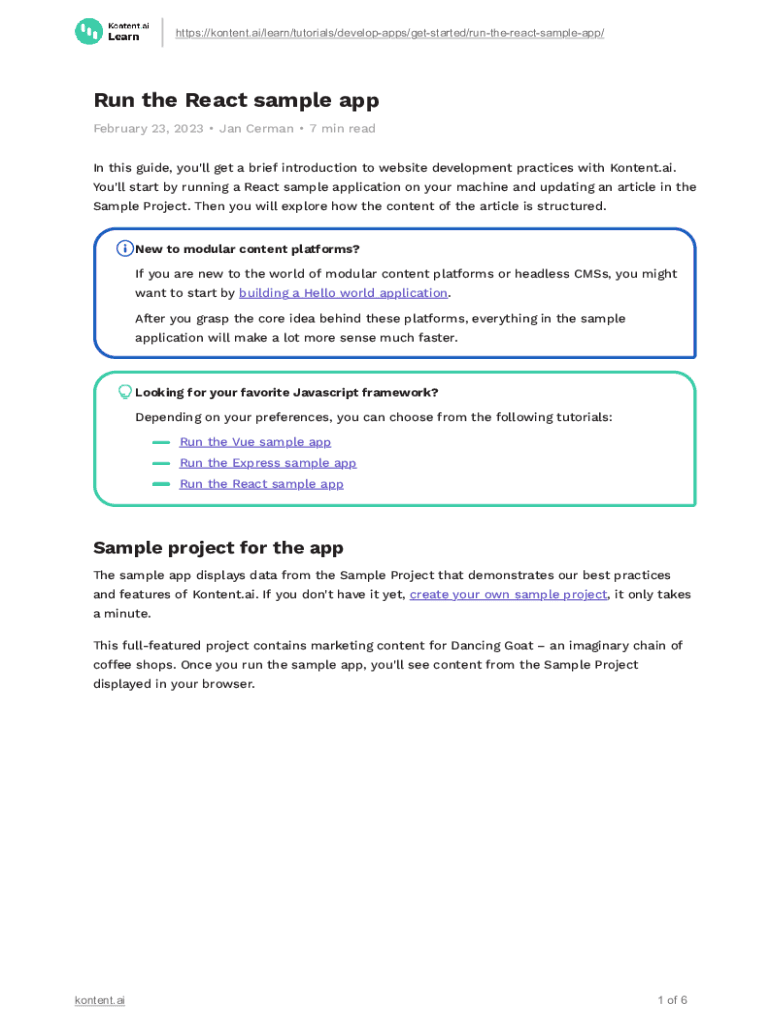 Kontent.ai Learn

https://kontent.ai/learn/tutorials/develop-apps/get-started/run-the-react-sample-app/

Run the React sample app

February 23, 2023 • Jan Cerman • 7 min read

In this guide, you'll get a brief introduction to website development practices with Kontent.ai. You'll start by running a React sample application on your machine and updating an article in the Sample Project. Then you will explore how the content of the article is structured.

New to modular content platforms?

If you are new to the world of modular content platforms or headless CMSs, you might want to start by building a Hello world application.

After you grasp the core idea behind these platforms, everything in the sample application will make a lot more sense much faster.

Looking for your favorite Javascript framework?

Depending on your preferences, you can choose from the following tutorials:

Run the Vue sample app
Run the Express sample app
Run the React sample app

Sample project for the app

The sample app displays data from the Sample Project that demonstrates our best practices and features of Kontent.ai. If you don't have it yet, create your own sample project, it only takes a minute.

This full-featured project contains marketing content for Dancing Goat – an imaginary chain of coffee shops. Once you run the sample app, you'll see content from the Sample Project displayed in your browser.

kontent.ai

1 of 6